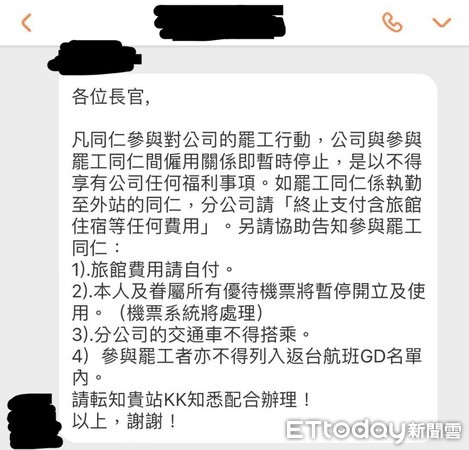 各位長官,

凡同仁參與對公司的罷工行動，公司與參與罷工同仁間僱用關係即暫時停止，是以不得享有公司任何福利事項。如罷工同仁係執勤至外站的同仁，分公司請「終止支付含旅館住宿等任何費用」。另請協助告知參與罷工同仁：
1).旅館費用請自付。
2).本人及眷屬所有優待機票將暫停開立及使用。（機票系統將處理)
3).分公司的交通車不得搭乘。
4）參與罷工者亦不得列入返台航班GD名單內。
請転知貴站KK知悉配合辦理！
以上，謝謝！

ETtoday新聞雲